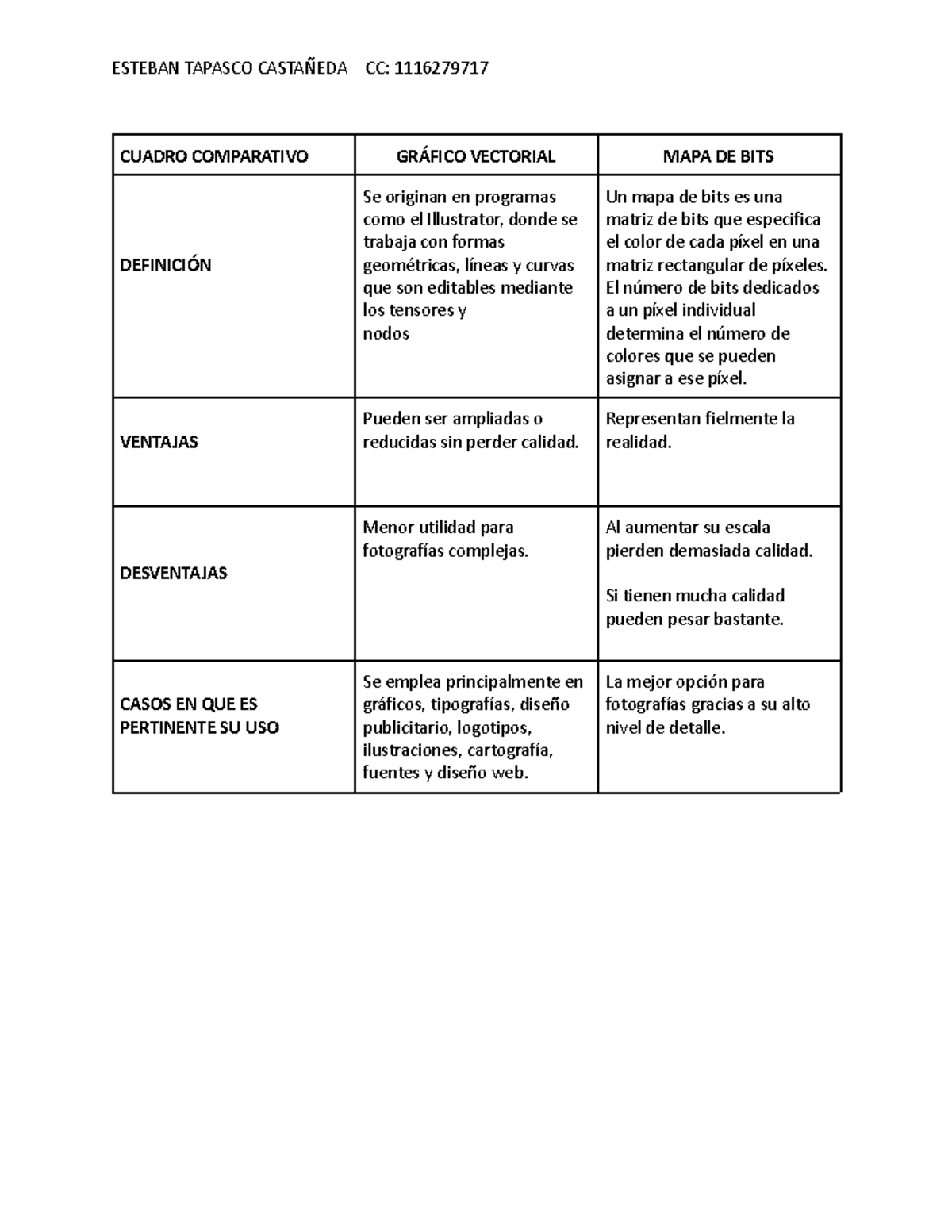 ESTEBAN TAPASCO CASTAÑEDA CC: 1116279717

| CUADRO COMPARATIVO | GRÁFICO VECTORIAL | MAPA DE BITS |
|---|---|---|
| DEFINICIÓN | Se originan en programas como el Illustrator, donde se trabaja con formas geométricas, líneas y curvas que son editables mediante los tensores y nodos | Un mapa de bits es una matriz de bits que especifica el color de cada píxel en una matriz rectangular de píxeles. El número de bits dedicados a un píxel individual determina el número de colores que se pueden asignar a ese píxel. |
| VENTAJAS | Pueden ser ampliadas o reducidas sin perder calidad. | Representan fielmente la realidad. |
| DESVENTAJAS | Menor utilidad para fotografías complejas. | Al aumentar su escala pierden demasiada calidad. Si tienen mucha calidad pueden pesar bastante. |
| CASOS EN QUE ES PERTINENTE SU USO | Se emplea principalmente en gráficos, tipografías, diseño publicitario, logotipos, ilustraciones, cartografía, fuentes y diseño web. | La mejor opción para fotografías gracias a su alto nivel de detalle. |